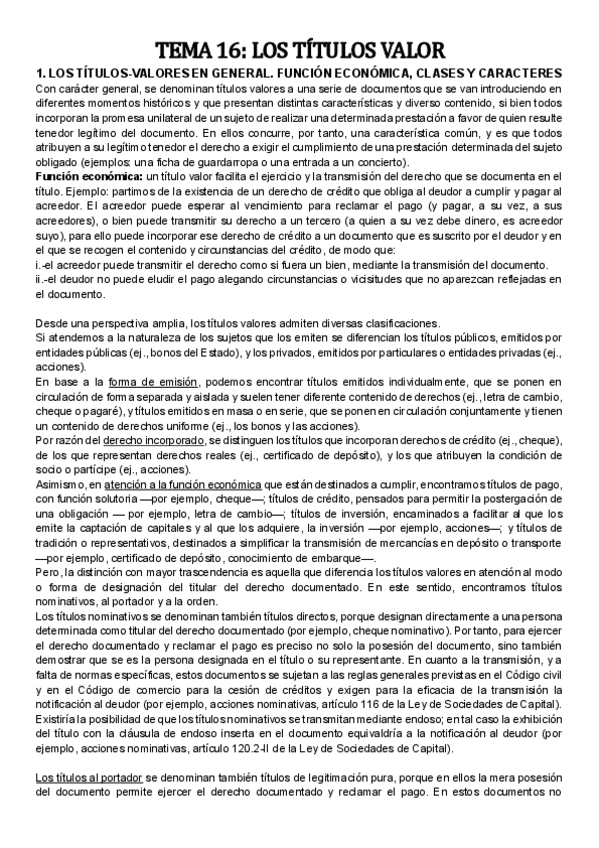 TEMA 16: LOS TÍTULOS VALOR

1. LOS TÍTULOS-VALORES EN GENERAL. FUNCIÓN ECONÓMICA, CLASES Y CARACTERES

Con carácter general, se denominan títulos valores a una serie de documentos que se van introduciendo en diferentes momentos históricos y que presentan distintas características y diverso contenido, si bien todos incorporan la promesa unilateral de un sujeto de realizar una determinada prestación a favor de quien resulte tenedor legítimo del documento. En ellos concurre, por tanto, una característica común, y es que todos atribuyen a su legítimo tenedor el derecho a exigir el cumplimiento de una prestación determinada del sujeto obligado (ejemplos: una ficha de guardarropa o una entrada a un concierto).

Función económica: un título valor facilita el ejercicio y la transmisión del derecho que se documenta en el título. Ejemplo: partimos de la existencia de un derecho de crédito que obliga al deudor a cumplir y pagar al acreedor. El acreedor puede esperar al vencimiento para reclamar el pago (y pagar, a su vez, a sus acreedores), o bien puede transmitir su derecho a un tercero (a quien a su vez debe dinero, es acreedor suyo), para ello puede incorporar ese derecho de crédito a un documento que es suscrito por el deudor y en el que se recogen el contenido y circunstancias del crédito, de modo que:

i.-el acreedor puede transmitir el derecho como si fuera un bien, mediante la transmisión del documento.

ii.-el deudor no puede eludir el pago alegando circunstancias o vicisitudes que no aparezcan reflejadas en el documento.

Desde una perspectiva amplia, los títulos valores admiten diversas clasificaciones.

Si atendemos a la naturaleza de los sujetos que los emiten se diferencian los títulos públicos, emitidos por entidades públicas (ej., bonos del Estado), y los privados, emitidos por particulares o entidades privadas (ej., acciones).

En base a la forma de emisión, podemos encontrar títulos emitidos individualmente, que se ponen en circulación de forma separada y aislada y suelen tener diferente contenido de derechos (ej., letra de cambio, cheque o pagaré), y títulos emitidos en masa o en serie, que se ponen en circulación conjuntamente y tienen un contenido de derechos uniforme (ej., los bonos y las acciones).

Por razón del derecho incorporado, se distinguen los títulos que incorporan derechos de crédito (ej., cheque), de los que representan derechos reales (ej., certificado de depósito), y los que atribuyen la condición de socio o partícipe (ej., acciones).

Asimismo, en atención a la función económica que están destinados a cumplir, encontramos títulos de pago, con función solutoria —por ejemplo, cheque—; títulos de crédito, pensados para permitir la postergación de una obligación — por ejemplo, letra de cambio—; títulos de inversión, encaminados a facilitar al que los emite la captación de capitales y al que los adquiere, la inversión —por ejemplo, acciones—; y títulos de tradición o representativos, destinados a simplificar la transmisión de mercancías en depósito o transporte —por ejemplo, certificado de depósito, conocimiento de embarque—.

Pero, la distinción con mayor trascendencia es aquella que diferencia los títulos valores en atención al modo o forma de designación del titular del derecho documentado. En este sentido, encontramos títulos nominativos, al portador y a la orden.

Los títulos nominativos se denominan también títulos directos, porque designan directamente a una persona determinada como titular del derecho documentado (por ejemplo, cheque nominativo). Por tanto, para ejercer el derecho documentado y reclamar el pago es preciso no solo la posesión del documento, sino también demostrar que se es la persona designada en el título o su representante. En cuanto a la transmisión, y a falta de normas específicas, estos documentos se sujetan a las reglas generales previstas en el Código civil y en el Código de comercio para la cesión de créditos y exigen para la eficacia de la transmisión la notificación al deudor (por ejemplo, acciones nominativas, artículo 116 de la Ley de Sociedades de Capital). Existiría la posibilidad de que los títulos nominativos se transmitan mediante endoso; en tal caso la exhibición del título con la cláusula de endoso inserta en el documento equivaldría a la notificación al deudor (por ejemplo, acciones nominativas, artículo 120.2-II de la Ley de Sociedades de Capital).

Los títulos al portador se denominan también títulos de legitimación pura, porque en ellos la mera posesión del documento permite ejercer el derecho documentado y reclamar el pago. En estos documentos no